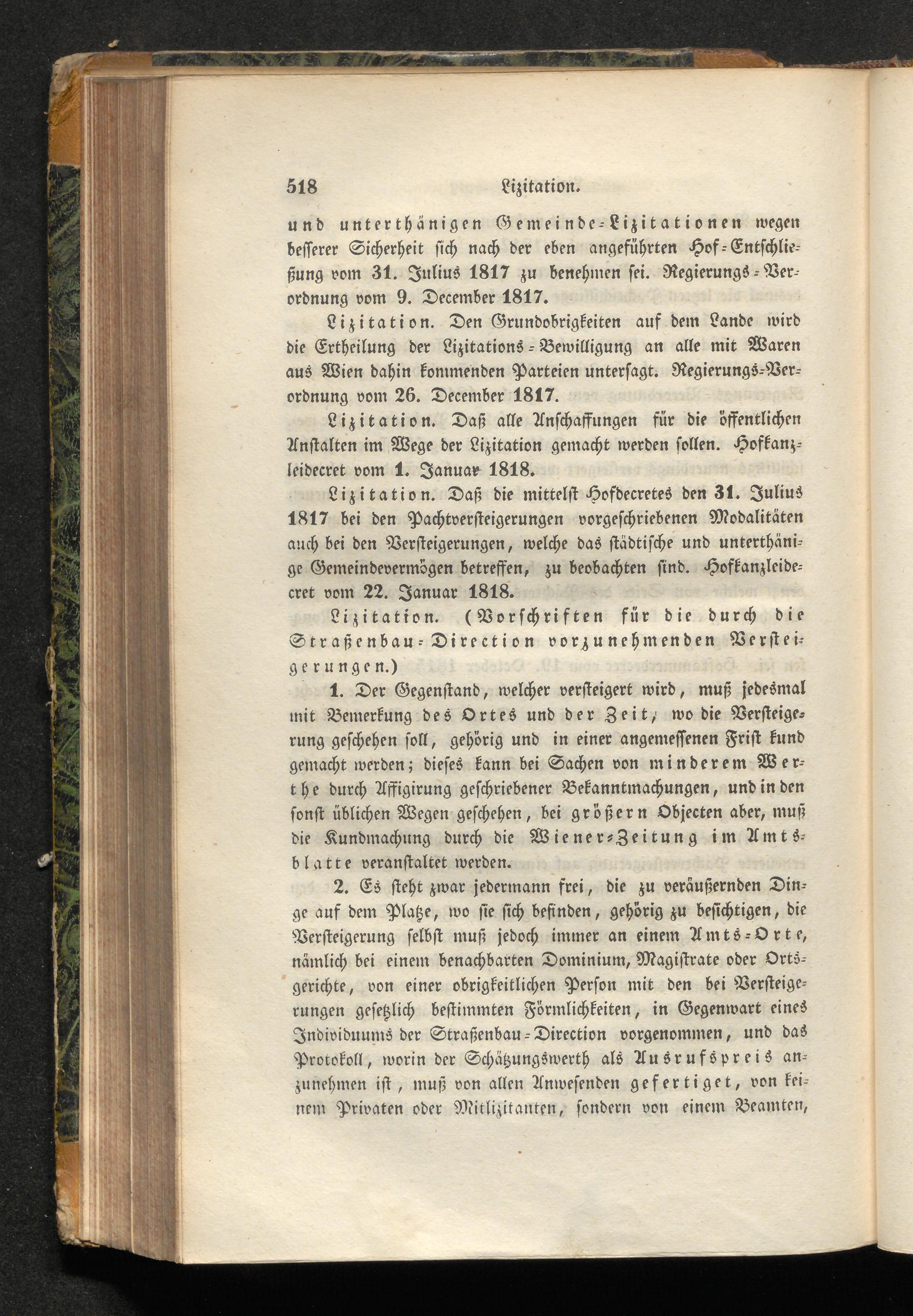 518 Lizitation.

und unterthänigen Gemeinde-Lizitationen wegen besserer Sicherheit sich nach der eben angeführten Hof-Entschließung vom 31. Julius 1817 zu benehmen sei. Regierungs-Verordnung vom 9. December 1817.

Lizitation. Den Grundobrigkeiten auf dem Lande wird die Ertheilung der Lizitations-Bewilligung an alle mit Waren aus Wien dahin kommenden Parteien untersagt. Regierungs-Verordnung vom 26. December 1817.

Lizitation. Daß alle Anschaffungen für die öffentlichen Anstalten im Wege der Lizitation gemacht werden sollen. Hofkanzleidecret vom 1. Januar 1818.

Lizitation. Daß die mittelst Hofdecretes den 31. Julius 1817 bei den Pachtversteigerungen vorgeschriebenen Modalitäten auch bei den Versteigerungen, welche das städtische und unterthänige Gemeindevermögen betreffen, zu beobachten sind. Hofkanzleidecret vom 22. Januar 1818.

Lizitation. (Vorschriften für die durch die Straßenbau-Direction vorzunehmenden Versteigerungen.)

1. Der Gegenstand, welcher versteigert wird, muß jedesmal mit Bemerkung des Ortes und der Zeit, wo die Versteigerung geschehen soll, gehörig und in einer angemessenen Frist kund gemacht werden; dieses kann bei Sachen von minderem Werthe durch Affigirung geschriebener Bekanntmachungen, und in den sonst üblichen Wegen geschehen, bei größern Objecten aber, muß die Kundmachung durch die Wiener-Zeitung im Amtsblatte veranstaltet werden.

2. Es steht zwar jedermann frei, die zu veräußernden Dinge auf dem Platze, wo sie sich befinden, gehörig zu besichtigen, die Versteigerung selbst muß jedoch immer an einem Amts-Orte, nämlich bei einem benachbarten Dominium, Magistrate oder Ortsgerichte, von einer obrigkeitlichen Person mit den bei Versteigerungen gesetzlich bestimmten Förmlichkeiten, in Gegenwart eines Individuums der Straßenbau-Direction vorgenommen, und das Protokoll, worin der Schätzungswerth als Ausrufspreis anzunehmen ist, muß von allen Anwesenden gefertiget, von keinem Privaten oder Mitlizitanten, sondern von einem Beamten,